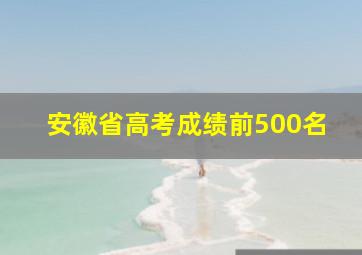 安徽省高考成绩前500名